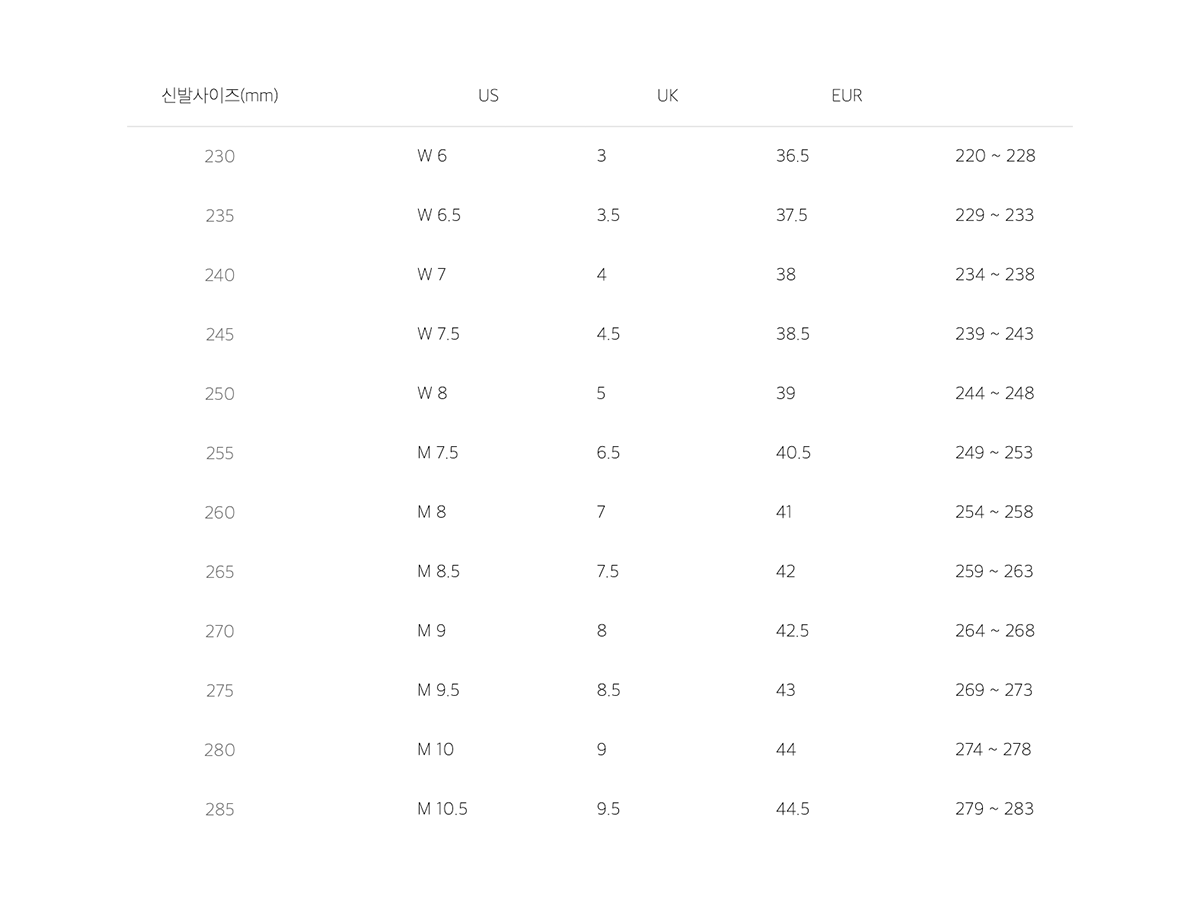 | 신발사이즈(mm) | US | UK | EUR | |
|---|---|---|---|---|
| 230 | W 6 | 3 | 36.5 | 220 ~ 228 |
| 235 | W 6.5 | 3.5 | 37.5 | 229 ~ 233 |
| 240 | W 7 | 4 | 38 | 234 ~ 238 |
| 245 | W 7.5 | 4.5 | 38.5 | 239 ~ 243 |
| 250 | W 8 | 5 | 39 | 244 ~ 248 |
| 255 | M 7.5 | 6.5 | 40.5 | 249 ~ 253 |
| 260 | M 8 | 7 | 41 | 254 ~ 258 |
| 265 | M 8.5 | 7.5 | 42 | 259 ~ 263 |
| 270 | M 9 | 8 | 42.5 | 264 ~ 268 |
| 275 | M 9.5 | 8.5 | 43 | 269 ~ 273 |
| 280 | M 10 | 9 | 44 | 274 ~ 278 |
| 285 | M 10.5 | 9.5 | 44.5 | 279 ~ 283 |